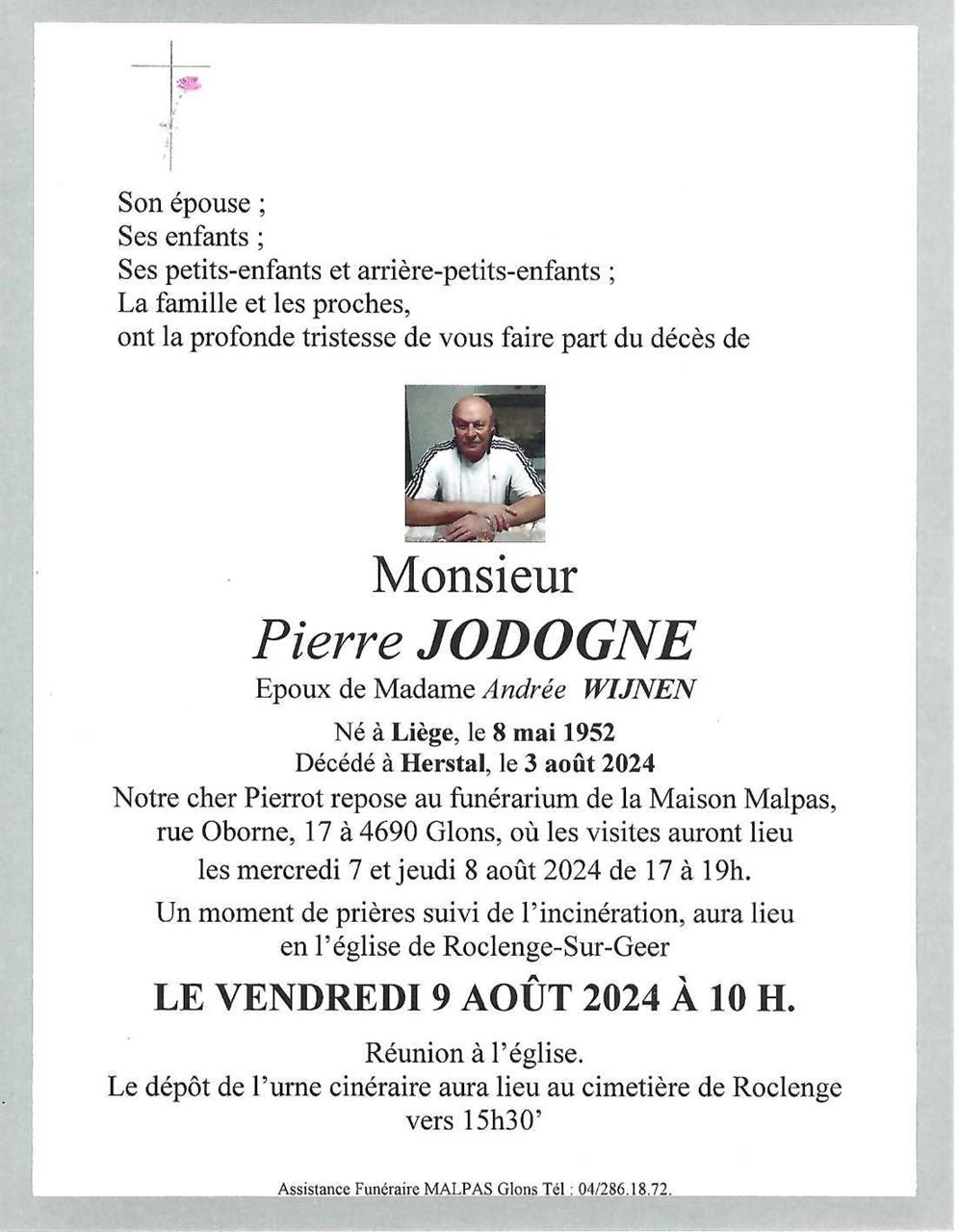 Son épouse ;
Ses enfants ;
Ses petits-enfants et arrière-petits-enfants ;
La famille et les proches,
ont la profonde tristesse de vous faire part du décès de

Monsieur
Pierre JODOGNE
Epoux de Madame Andrée WIJNEN

Né à Liège, le 8 mai 1952
Décédé à Herstal, le 3 août 2024
Notre cher Pierrot repose au funérarium de la Maison Malpas, rue Oborne, 17 à 4690 Glons, où les visites auront lieu les mercredi 7 et jeudi 8 août 2024 de 17 à 19h.

Un moment de prières suivi de l'incinération, aura lieu en l'église de Roclenge-Sur-Geer

LE VENDREDI 9 AOÛT 2024 À 10 H.

Réunion à l'église.
Le dépôt de l'urne cinéraire aura lieu au cimetière de Roclenge vers 15h30'

Assistance Funéraire MALPAS Glons Tél : 04/286.18.72.